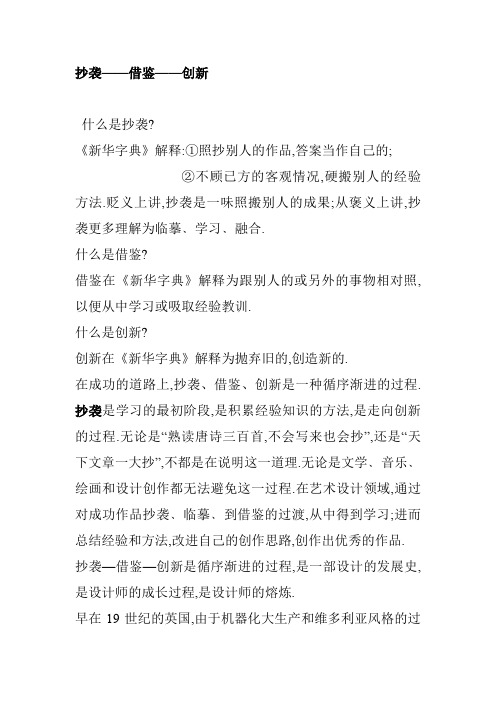 抄袭——借鉴——创新

什么是抄袭?

《新华字典》解释:①照抄别人的作品,答案当作自己的;

②不顾已方的客观情况,硬搬别人的经验方法.贬义上讲,抄袭是一味照搬别人的成果;从褒义上讲,抄袭更多理解为临摹、学习、融合.

什么是借鉴?

借鉴在《新华字典》解释为跟别人的或另外的事物相对照,以便从中学习或吸取经验教训.

什么是创新?

创新在《新华字典》解释为抛弃旧的,创造新的.

在成功的道路上,抄袭、借鉴、创新是一种循序渐进的过程.

抄袭是学习的最初阶段,是积累经验知识的方法,是走向创新的过程.无论是“熟读唐诗三百首,不会写来也会抄”,还是“天下文章一大抄”,不都是在说明这一道理.无论是文学、音乐、绘画和设计创作都无法避免这一过程.在艺术设计领域,通过对成功作品抄袭、临摹、到借鉴的过渡,从中得到学习;进而总结经验和方法,改进自己的创作思路,创作出优秀的作品.

抄袭—借鉴—创新是循序渐进的过程,是一部设计的发展史,是设计师的成长过程,是设计师的熔炼.

早在 19 世纪的英国,由于机器化大生产和维多利亚风格的过